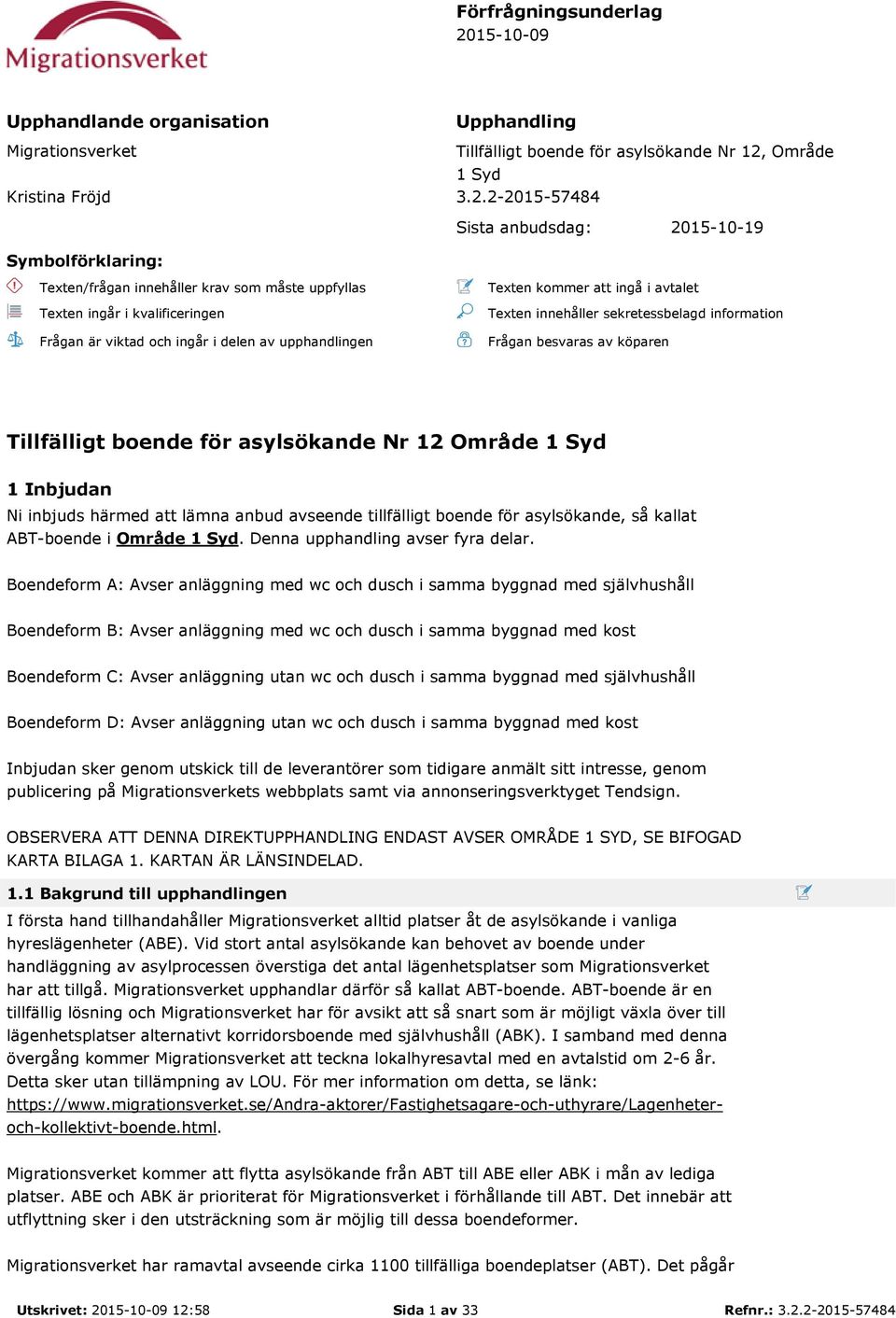 Migrationsverket

Förfrågningsunderlag
2015-10-09

Upphandlande organisation
Migrationsverket

Kristina Fröjd

Upphandling
Tillfälligt boende för asylsökande Nr 12, Område 1 Syd
3.2.2-2015-57484

Sista anbudsdag: 2015-10-19

Symbolförklaring:
Texten/frågan innehåller krav som måste uppfyllas
Texten ingår i kvalificeringen
Frågan är viktad och ingår i delen av upphandlingen
Texten kommer att ingå i avtalet
Texten innehåller sekretessbelagd information
Frågan besvaras av köparen

Tillfälligt boende för asylsökande Nr 12 Område 1 Syd

1 Inbjudan
Ni inbjuds härmed att lämna anbud avseende tillfälligt boende för asylsökande, så kallat ABT-boende i Område 1 Syd. Denna upphandling avser fyra delar.

Boendeform A: Avser anläggning med wc och dusch i samma byggnad med självhushåll

Boendeform B: Avser anläggning med wc och dusch i samma byggnad med kost

Boendeform C: Avser anläggning utan wc och dusch i samma byggnad med självhushåll

Boendeform D: Avser anläggning utan wc och dusch i samma byggnad med kost

Inbjudan sker genom utskick till de leverantörer som tidigare anmält sitt intresse, genom publicering på Migrationsverkets webbplats samt via annonseringsverktyget Tendsign.

OBSERVERA ATT DENNA DIREKTUPPHANDLING ENDAST AVSER OMRÅDE 1 SYD, SE BIFOGAD KARTA BILAGA 1. KARTAN ÄR LÄNSINDELAD.

1.1 Bakgrund till upphandlingen
I första hand tillhandahåller Migrationsverket alltid platser åt de asylsökande i vanliga hyreslägenheter (ABE). Vid stort antal asylsökande kan behovet av boende under handläggning av asylprocessen överstiga det antal lägenhetsplatser som Migrationsverket har att tillgå. Migrationsverket upphandlar därför så kallat ABT-boende. ABT-boende är en tillfällig lösning och Migrationsverket har för avsikt att så snart som är möjligt växla över till lägenhetsplatser alternativt korridorsboende med självhushåll (ABK). I samband med denna övergång kommer Migrationsverket att teckna lokalhyresavtal med en avtalstid om 2-6 år. Detta sker utan tillämpning av LOU. För mer information om detta, se länk: https://www.migrationsverket.se/Andra-aktorer/Fastighetsagare-och-uthyrare/Lagenheter-och-kollektivt-boende.html.

Migrationsverket kommer att flytta asylsökande från ABT till ABE eller ABK i mån av lediga platser. ABE och ABK är prioriterat för Migrationsverket i förhållande till ABT. Det innebär att utflyttning sker i den utsträckning som är möjlig till dessa boendeformer.

Migrationsverket har ramavtal avseende cirka 1100 tillfälliga boendeplatser (ABT). Det pågår

Utskrivet: 2015-10-09 12:58 Sida 1 av 33 Refnr.: 3.2.2-2015-57484